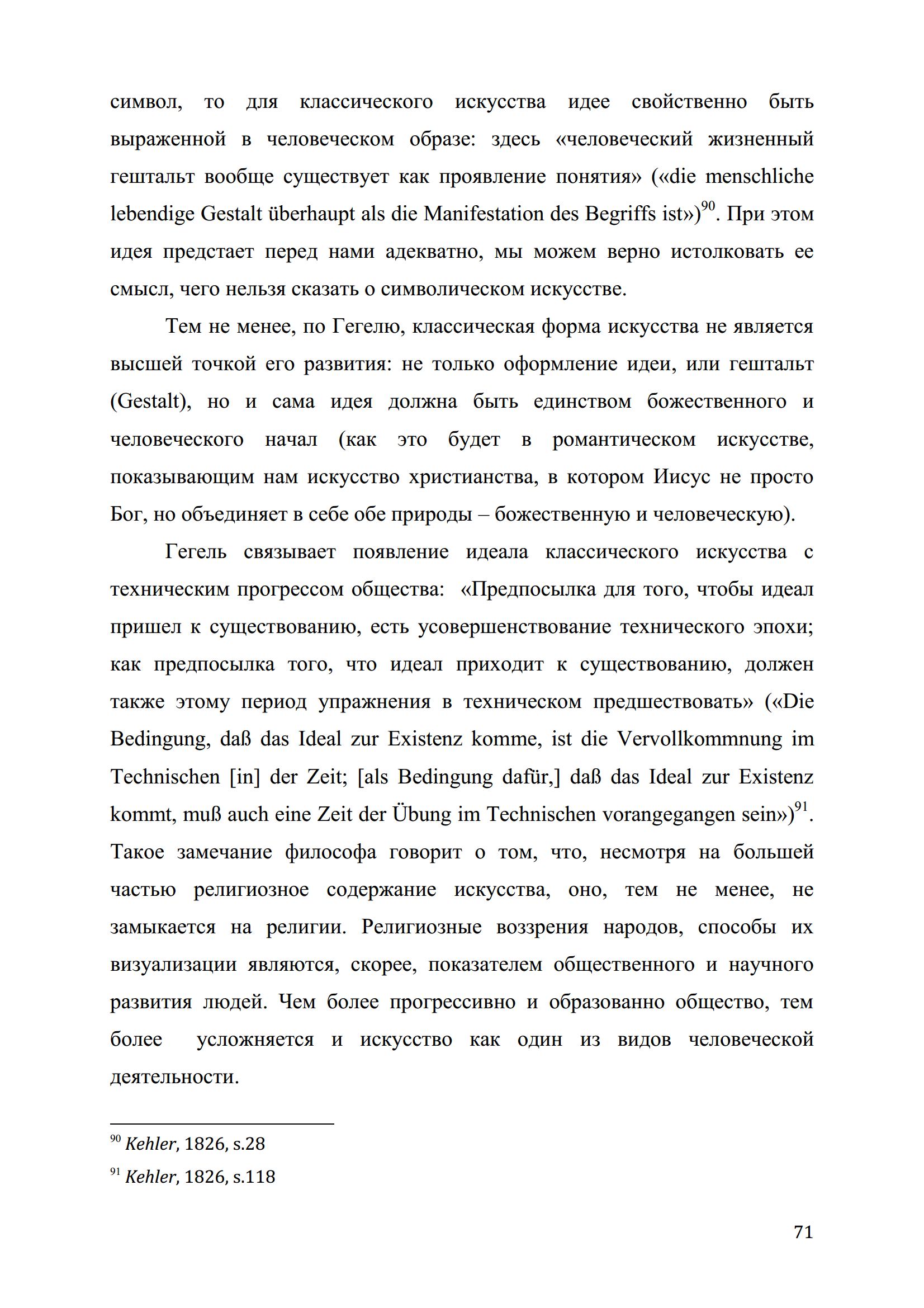 символ, то для классического искусства идее свойственно быть выраженной в человеческом образе: здесь «человеческий жизненный гештальт вообще существует как проявление понятия» («die menschliche lebendige Gestalt überhaupt als die Manifestation des Begriffs ist»)$^{90}$. При этом идея предстает перед нами адекватно, мы можем верно истолковать ее смысл, чего нельзя сказать о символическом искусстве.

Тем не менее, по Гегелю, классическая форма искусства не является высшей точкой его развития: не только оформление идеи, или гештальт (Gestalt), но и сама идея должна быть единством божественного и человеческого начал (как это будет в романтическом искусстве, показывающим нам искусство христианства, в котором Иисус не просто Бог, но объединяет в себе обе природы – божественную и человеческую).

Гегель связывает появление идеала классического искусства с техническим прогрессом общества: «Предпосылка для того, чтобы идеал пришел к существованию, есть усовершенствование технического эпохи; как предпосылка того, что идеал приходит к существованию, должен также этому период упражнения в техническом предшествовать» («Die Bedingung, daß das Ideal zur Existenz komme, ist die Vervollkommnung im Technischen [in] der Zeit; [als Bedingung dafür,] daß das Ideal zur Existenz kommt, muß auch eine Zeit der Übung im Technischen vorangegangen sein»)$^{91}$. Такое замечание философа говорит о том, что, несмотря на большей частью религиозное содержание искусства, оно, тем не менее, не замыкается на религии. Религиозные воззрения народов, способы их визуализации являются, скорее, показателем общественного и научного развития людей. Чем более прогрессивно и образованно общество, тем более усложняется и искусство как один из видов человеческой деятельности.

$^{90}$ Kehler, 1826, s.28

$^{91}$ Kehler, 1826, s.118

71